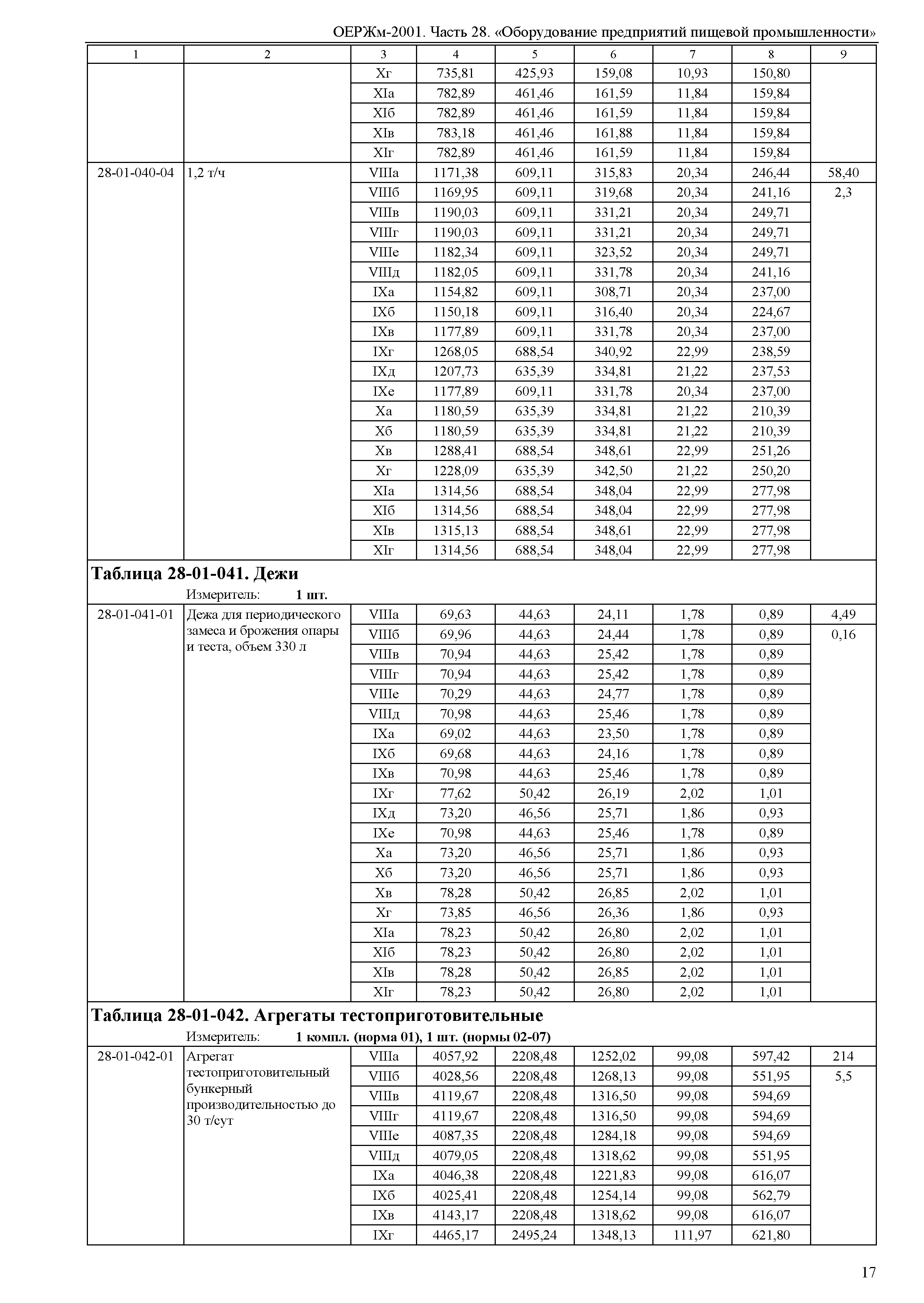 ОЕРЖм-2001. Часть 28. «Оборудование предприятий пищевой промышленности»

| 1 | 2 | 3 | 4 | 5 | 6 | 7 | 8 | 9 |
|---|---|---|---|---|---|---|---|---|
| | | Xг | 735,81 | 425,93 | 159,08 | 10,93 | 150,80 | |
| | | XIа | 782,89 | 461,46 | 161,59 | 11,84 | 159,84 | |
| | | XIб | 782,89 | 461,46 | 161,59 | 11,84 | 159,84 | |
| | | XIв | 783,18 | 461,46 | 161,88 | 11,84 | 159,84 | |
| | | XIг | 782,89 | 461,46 | 161,59 | 11,84 | 159,84 | |
| 28-01-040-04 | 1,2 т/ч | VIIIа | 1171,38 | 609,11 | 315,83 | 20,34 | 246,44 | 58,40 |
| | | VIIIб | 1169,95 | 609,11 | 319,68 | 20,34 | 241,16 | 2,3 |
| | | VIIIв | 1190,03 | 609,11 | 331,21 | 20,34 | 249,71 | |
| | | VIIIг | 1190,03 | 609,11 | 331,21 | 20,34 | 249,71 | |
| | | VIIIе | 1182,34 | 609,11 | 323,52 | 20,34 | 249,71 | |
| | | VIIIд | 1182,05 | 609,11 | 331,78 | 20,34 | 241,16 | |
| | | IXа | 1154,82 | 609,11 | 308,71 | 20,34 | 237,00 | |
| | | IXб | 1150,18 | 609,11 | 316,40 | 20,34 | 224,67 | |
| | | IXв | 1177,89 | 609,11 | 331,78 | 20,34 | 237,00 | |
| | | IXг | 1268,05 | 688,54 | 340,92 | 22,99 | 238,59 | |
| | | IXд | 1207,73 | 635,39 | 334,81 | 21,22 | 237,53 | |
| | | IXе | 1177,89 | 609,11 | 331,78 | 20,34 | 237,00 | |
| | | Xа | 1180,59 | 635,39 | 334,81 | 21,22 | 210,39 | |
| | | Xб | 1180,59 | 635,39 | 334,81 | 21,22 | 210,39 | |
| | | Xв | 1288,41 | 688,54 | 348,61 | 22,99 | 251,26 | |
| | | Xг | 1228,09 | 635,39 | 342,50 | 21,22 | 250,20 | |
| | | XIа | 1314,56 | 688,54 | 348,04 | 22,99 | 277,98 | |
| | | XIб | 1314,56 | 688,54 | 348,04 | 22,99 | 277,98 | |
| | | XIв | 1315,13 | 688,54 | 348,61 | 22,99 | 277,98 | |
| | | XIг | 1314,56 | 688,54 | 348,04 | 22,99 | 277,98 | |

**Таблица 28-01-041. Дежи**

Измеритель: **1 шт.**

| | | | | | | | | |
|---|---|---|---|---|---|---|---|---|
| 28-01-041-01 | Дежа для периодического замеса и брожения опары и теста, объем 330 л | VIIIа | 69,63 | 44,63 | 24,11 | 1,78 | 0,89 | 4,49 |
| | | VIIIб | 69,96 | 44,63 | 24,44 | 1,78 | 0,89 | 0,16 |
| | | VIIIв | 70,94 | 44,63 | 25,42 | 1,78 | 0,89 | |
| | | VIIIг | 70,94 | 44,63 | 25,42 | 1,78 | 0,89 | |
| | | VIIIе | 70,29 | 44,63 | 24,77 | 1,78 | 0,89 | |
| | | VIIIд | 70,98 | 44,63 | 25,46 | 1,78 | 0,89 | |
| | | IXа | 69,02 | 44,63 | 23,50 | 1,78 | 0,89 | |
| | | IXб | 69,68 | 44,63 | 24,16 | 1,78 | 0,89 | |
| | | IXв | 70,98 | 44,63 | 25,46 | 1,78 | 0,89 | |
| | | IXг | 77,62 | 50,42 | 26,19 | 2,02 | 1,01 | |
| | | IXд | 73,20 | 46,56 | 25,71 | 1,86 | 0,93 | |
| | | IXе | 70,98 | 44,63 | 25,46 | 1,78 | 0,89 | |
| | | Xа | 73,20 | 46,56 | 25,71 | 1,86 | 0,93 | |
| | | Xб | 73,20 | 46,56 | 25,71 | 1,86 | 0,93 | |
| | | Xв | 78,28 | 50,42 | 26,85 | 2,02 | 1,01 | |
| | | Xг | 73,85 | 46,56 | 26,36 | 1,86 | 0,93 | |
| | | XIа | 78,23 | 50,42 | 26,80 | 2,02 | 1,01 | |
| | | XIб | 78,23 | 50,42 | 26,80 | 2,02 | 1,01 | |
| | | XIв | 78,28 | 50,42 | 26,85 | 2,02 | 1,01 | |
| | | XIг | 78,23 | 50,42 | 26,80 | 2,02 | 1,01 | |

**Таблица 28-01-042. Агрегаты тестоприготовительные**

Измеритель: **1 компл. (норма 01), 1 шт. (нормы 02-07)**

| | | | | | | | | |
|---|---|---|---|---|---|---|---|---|
| 28-01-042-01 | Агрегат тестоприготовительный бункерный производительностью до 30 т/сут | VIIIа | 4057,92 | 2208,48 | 1252,02 | 99,08 | 597,42 | 214 |
| | | VIIIб | 4028,56 | 2208,48 | 1268,13 | 99,08 | 551,95 | 5,5 |
| | | VIIIв | 4119,67 | 2208,48 | 1316,50 | 99,08 | 594,69 | |
| | | VIIIг | 4119,67 | 2208,48 | 1316,50 | 99,08 | 594,69 | |
| | | VIIIе | 4087,35 | 2208,48 | 1284,18 | 99,08 | 594,69 | |
| | | VIIIд | 4079,05 | 2208,48 | 1318,62 | 99,08 | 551,95 | |
| | | IXа | 4046,38 | 2208,48 | 1221,83 | 99,08 | 616,07 | |
| | | IXб | 4025,41 | 2208,48 | 1254,14 | 99,08 | 562,79 | |
| | | IXв | 4143,17 | 2208,48 | 1318,62 | 99,08 | 616,07 | |
| | | IXг | 4465,17 | 2495,24 | 1348,13 | 111,97 | 621,80 | |

17